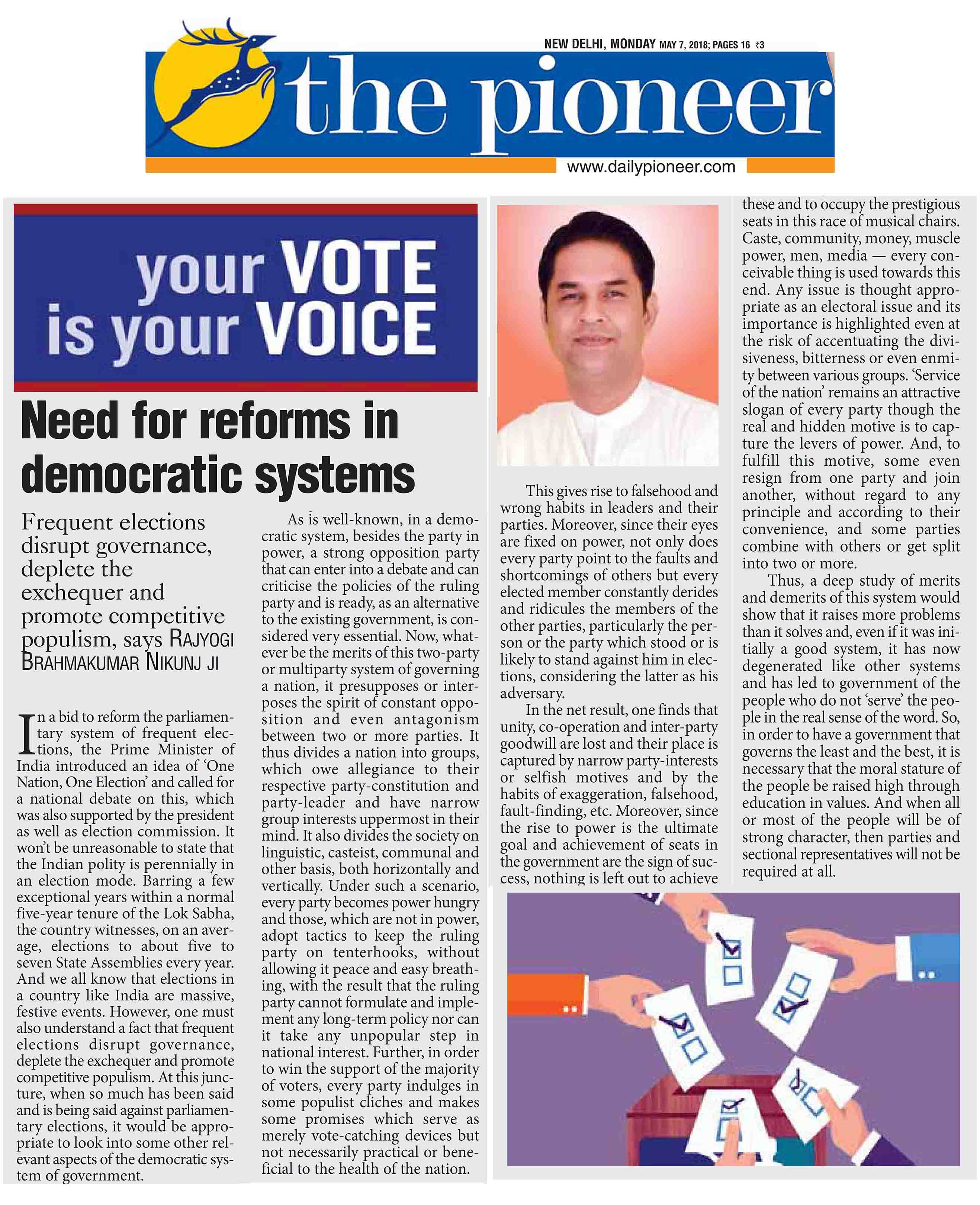 NEW DELHI, MONDAY MAY 7, 2018; PAGES 16 ₹3

the pioneer

www.dailypioneer.com

your VOTE is your VOICE

Need for reforms in democratic systems

Frequent elections disrupt governance, deplete the exchequer and promote competitive populism, says RAJYOGI BRAHMAKUMAR NIKUNJ JI

In a bid to reform the parliamentary system of frequent elections, the Prime Minister of India introduced an idea of 'One Nation, One Election' and called for a national debate on this, which was also supported by the president as well as election commission. It won't be unreasonable to state that the Indian polity is perennially in an election mode. Barring a few exceptional years within a normal five-year tenure of the Lok Sabha, the country witnesses, on an average, elections to about five to seven State Assemblies every year. And we all know that elections in a country like India are massive, festive events. However, one must also understand a fact that frequent elections disrupt governance, deplete the exchequer and promote competitive populism. At this juncture, when so much has been said and is being said against parliamentary elections, it would be appropriate to look into some other relevant aspects of the democratic system of government.

As is well-known, in a democratic system, besides the party in power, a strong opposition party that can enter into a debate and can criticise the policies of the ruling party and is ready, as an alternative to the existing government, is considered very essential. Now, whatever be the merits of this two-party or multiparty system of governing a nation, it presupposes or interposes the spirit of constant opposition and even antagonism between two or more parties. It thus divides a nation into groups, which owe allegiance to their respective party-constitution and party-leader and have narrow group interests uppermost in their mind. It also divides the society on linguistic, casteist, communal and other basis, both horizontally and vertically. Under such a scenario, every party becomes power hungry and those, which are not in power, adopt tactics to keep the ruling party on tenterhooks, without allowing it peace and easy breathing, with the result that the ruling party cannot formulate and implement any long-term policy nor can it take any unpopular step in national interest. Further, in order to win the support of the majority of voters, every party indulges in some populist cliches and makes some promises which serve as merely vote-catching devices but not necessarily practical or beneficial to the health of the nation.

This gives rise to falsehood and wrong habits in leaders and their parties. Moreover, since their eyes are fixed on power, not only does every party point to the faults and shortcomings of others but every elected member constantly derides and ridicules the members of the other parties, particularly the person or the party which stood or is likely to stand against him in elections, considering the latter as his adversary.

In the net result, one finds that unity, co-operation and inter-party goodwill are lost and their place is captured by narrow party-interests or selfish motives and by the habits of exaggeration, falsehood, fault-finding, etc. Moreover, since the rise to power is the ultimate goal and achievement of seats in the government are the sign of success, nothing is left out to achieve these and to occupy the prestigious seats in this race of musical chairs. Caste, community, money, muscle power, men, media — every conceivable thing is used towards this end. Any issue is thought appropriate as an electoral issue and its importance is highlighted even at the risk of accentuating the divisiveness, bitterness or even enmity between various groups. 'Service of the nation' remains an attractive slogan of every party though the real and hidden motive is to capture the levers of power. And, to fulfill this motive, some even resign from one party and join another, without regard to any principle and according to their convenience, and some parties combine with others or get split into two or more.

Thus, a deep study of merits and demerits of this system would show that it raises more problems than it solves and, even if it was initially a good system, it has now degenerated like other systems and has led to government of the people who do not 'serve' the people in the real sense of the word. So, in order to have a government that governs the least and the best, it is necessary that the moral stature of the people be raised high through education in values. And when all or most of the people will be of strong character, then parties and sectional representatives will not be required at all.